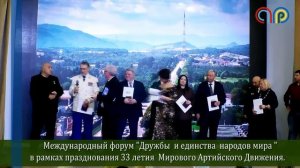 Международный форум "Дружбы и единства народов мира "
в рамках празднования 33 летия Мирового Артийского Движения.